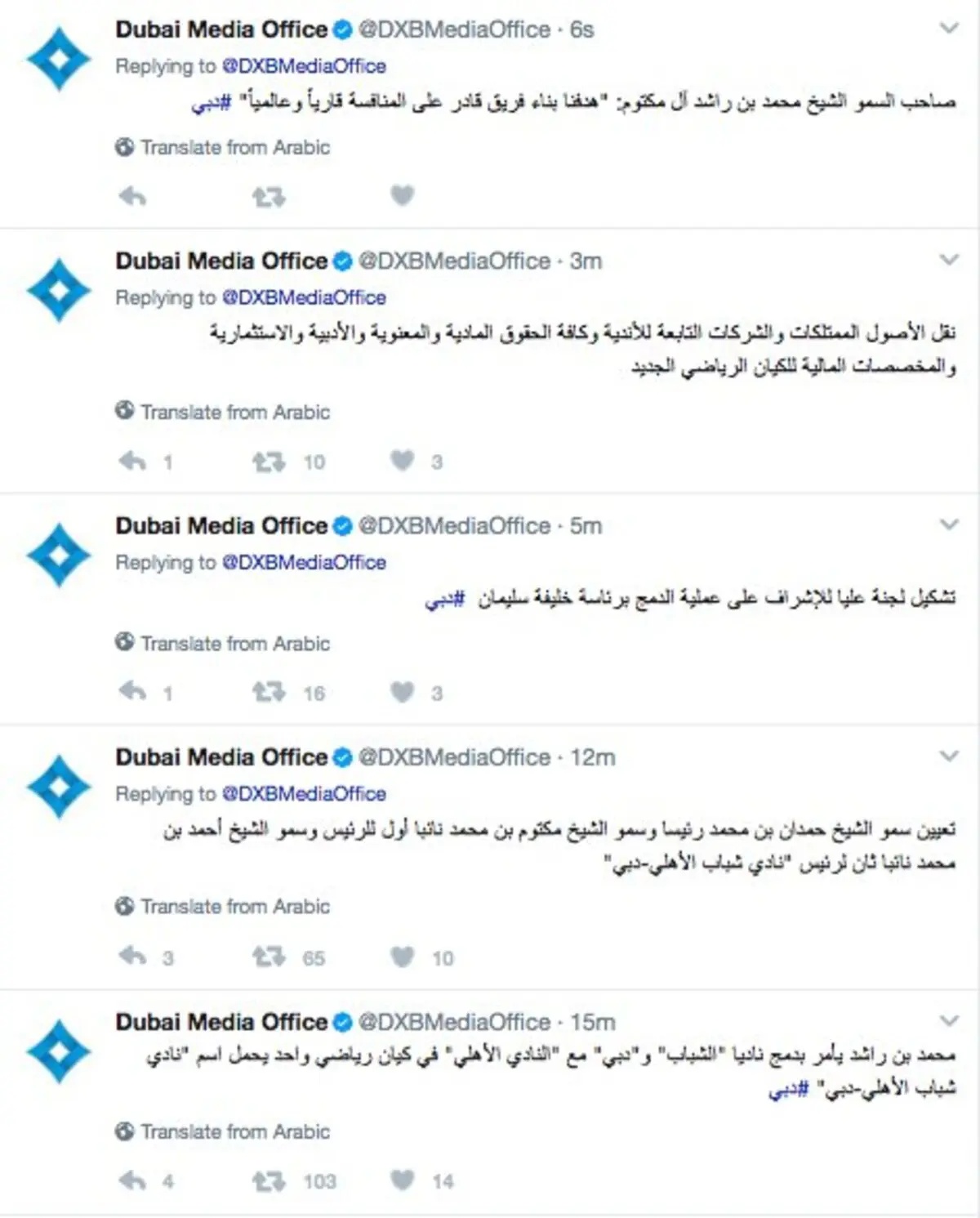 Dubai Media Office @DXBMediaOffice · 6s
Replying to @DXBMediaOffice
صاحب السمو الشيخ محمد بن راشد آل مكتوم: "هدفنا بناء فريق قادر على المنافسة قارياً وعالمياً" #دبي

Translate from Arabic

Dubai Media Office @DXBMediaOffice · 3m
Replying to @DXBMediaOffice
نقل الأصول الممتلكات والشركات التابعة للأندية وكافة الحقوق المادية والمعنوية والأدبية والاستثمارية والمخصصات المالية للكيان الرياضي الجديد

Translate from Arabic

1 10 3

Dubai Media Office @DXBMediaOffice · 5m
Replying to @DXBMediaOffice
تشكيل لجنة عليا للإشراف على عملية الدمج برئاسة خليفة سليمان #دبي

Translate from Arabic

1 16 3

Dubai Media Office @DXBMediaOffice · 12m
Replying to @DXBMediaOffice
تعيين سمو الشيخ حمدان بن محمد رئيسا وسمو الشيخ مكتوم بن محمد نائبا أول للرئيس وسمو الشيخ أحمد بن محمد نائبا ثان لرئيس "نادي شباب الأهلي-دبي"

Translate from Arabic

3 65 10

Dubai Media Office @DXBMediaOffice · 15m
محمد بن راشد يأمر بدمج ناديا "الشباب" و"دبي" مع "النادي الأهلي" في كيان رياضي واحد يحمل اسم "نادي شباب الأهلي-دبي" #دبي

Translate from Arabic

4 103 14